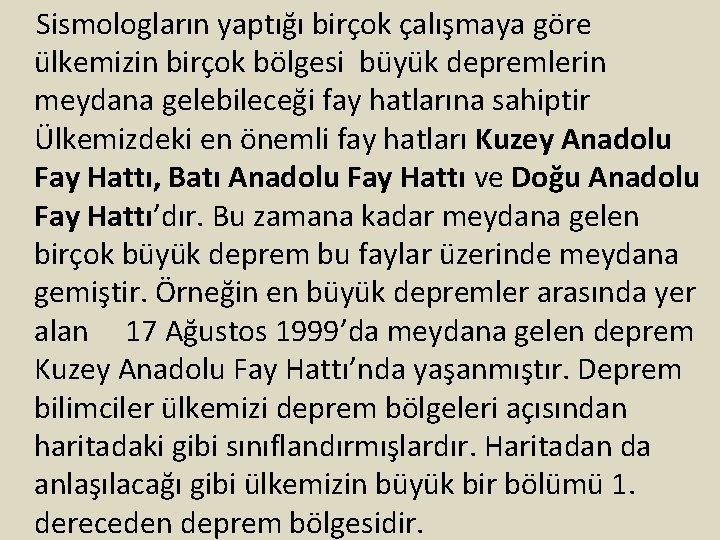 Sismologların yaptığı birçok çalışmaya göre ülkemizin birçok bölgesi büyük depremlerin meydana gelebileceği fay hatlarına sahiptir Ülkemizdeki en önemli fay hatları Kuzey Anadolu Fay Hattı, Batı Anadolu Fay Hattı ve Doğu Anadolu Fay Hattı'dır. Bu zamana kadar meydana gelen birçok büyük deprem bu faylar üzerinde meydana gemiştir. Örneğin en büyük depremler arasında yer alan 17 Ağustos 1999'da meydana gelen deprem Kuzey Anadolu Fay Hattı'nda yaşanmıştır. Deprem bilimciler ülkemizi deprem bölgeleri açısından haritadaki gibi sınıflandırmışlardır. Haritadan da anlaşılacağı gibi ülkemizin büyük bir bölümü 1. dereceden deprem bölgesidir.